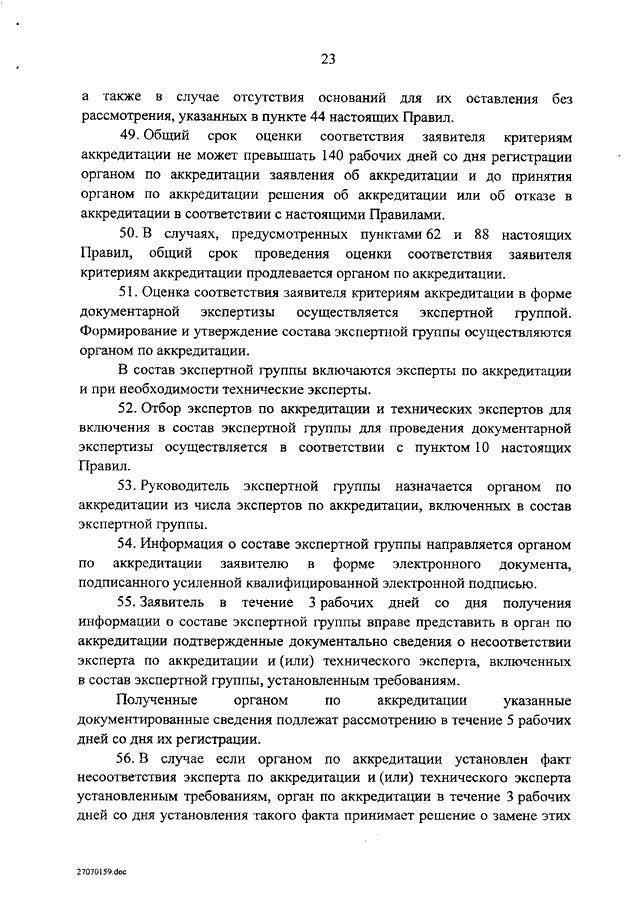 23

а также в случае отсутствия оснований для их оставления без рассмотрения, указанных в пункте 44 настоящих Правил.

49. Общий срок оценки соответствия заявителя критериям аккредитации не может превышать 140 рабочих дней со дня регистрации органом по аккредитации заявления об аккредитации и до принятия органом по аккредитации решения об аккредитации или об отказе в аккредитации в соответствии с настоящими Правилами.

50. В случаях, предусмотренных пунктами 62 и 88 настоящих Правил, общий срок проведения оценки соответствия заявителя критериям аккредитации продлевается органом по аккредитации.

51. Оценка соответствия заявителя критериям аккредитации в форме документарной экспертизы осуществляется экспертной группой. Формирование и утверждение состава экспертной группы осуществляются органом по аккредитации.

В состав экспертной группы включаются эксперты по аккредитации и при необходимости технические эксперты.

52. Отбор экспертов по аккредитации и технических экспертов для включения в состав экспертной группы для проведения документарной экспертизы осуществляется в соответствии с пунктом 10 настоящих Правил.

53. Руководитель экспертной группы назначается органом по аккредитации из числа экспертов по аккредитации, включенных в состав экспертной группы.

54. Информация о составе экспертной группы направляется органом по аккредитации заявителю в форме электронного документа, подписанного усиленной квалифицированной электронной подписью.

55. Заявитель в течение 3 рабочих дней со дня получения информации о составе экспертной группы вправе представить в орган по аккредитации подтвержденные документально сведения о несоответствии эксперта по аккредитации и (или) технического эксперта, включенных в состав экспертной группы, установленным требованиям.

Полученные органом по аккредитации указанные документированные сведения подлежат рассмотрению в течение 5 рабочих дней со дня их регистрации.

56. В случае если органом по аккредитации установлен факт несоответствия эксперта по аккредитации и (или) технического эксперта установленным требованиям, орган по аккредитации в течение 3 рабочих дней со дня установления такого факта принимает решение о замене этих

27070159.doc